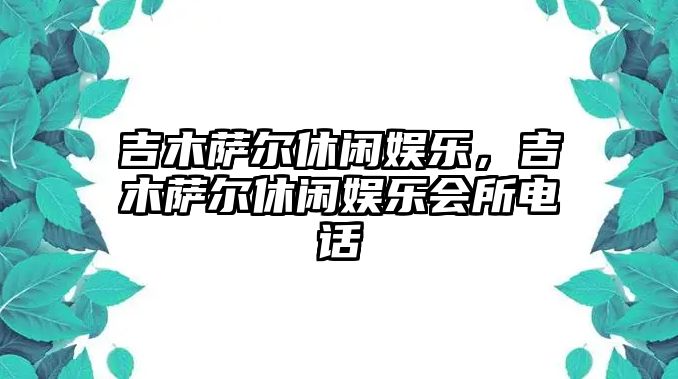 吉木萨尔休闲娱乐，吉木萨尔休闲娱乐会所电话